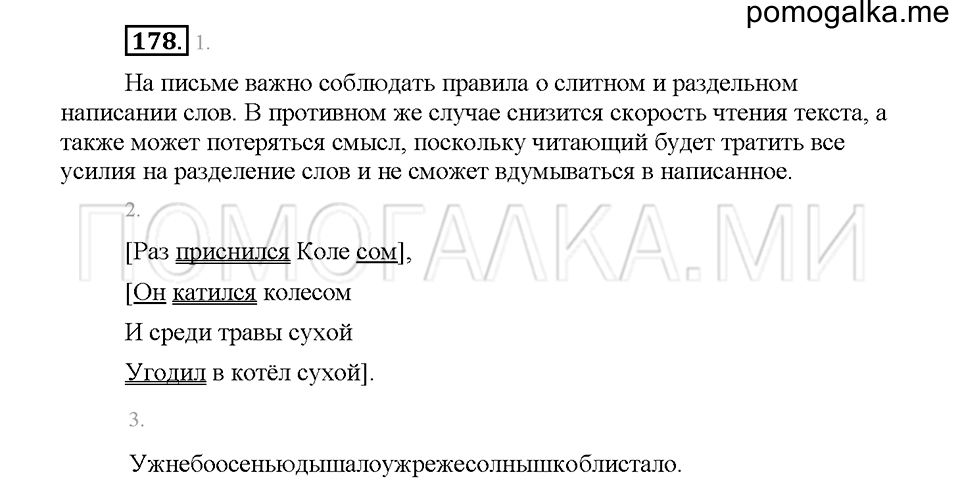 pomogalka.me

178. 1.

На письме важно соблюдать правила о слитном и раздельном написании слов. В противном же случае снизится скорость чтения текста, а также может потеряться смысл, поскольку читающий будет тратить все усилия на разделение слов и не сможет вдумываться в написанное.

2.

ПОМОГАЛКА.МИ

[Раз приснился Коле сом],

[Он катился колесом

И среди травы сухой

Угодил в котёл сухой].

3.

Ужнебоосеньюдышалоужрежесолнышкоблистало.